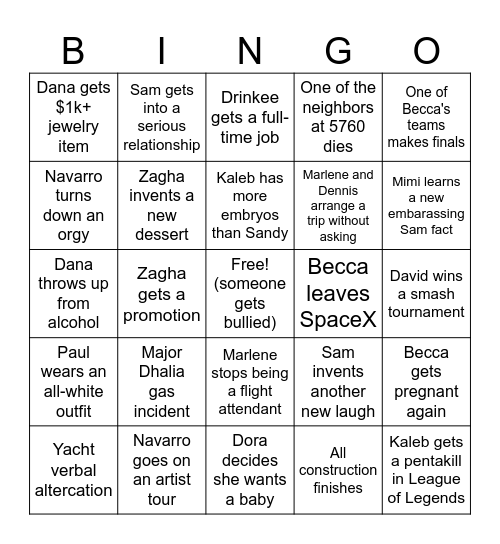 | B | I | N | G | O |
|---|---|---|---|---|
| Dana gets \$1k+ jewelry item | Sam gets into a serious relationship | Drinkee gets a full-time job | One of the neighbors at 5760 dies | One of Becca's teams makes finals |
| Navarro turns down an orgy | Zagha invents a new dessert | Kaleb has more embryos than Sandy | Marlene and Dennis arrange a trip without asking | Mimi learns a new embarassing Sam fact |
| Dana throws up from alcohol | Zagha gets a promotion | Free! (someone gets bullied) | Becca leaves SpaceX | David wins a smash tournament |
| Paul wears an all-white outfit | Major Dhalia gas incident | Marlene stops being a flight attendant | Sam invents another new laugh | Becca gets pregnant again |
| Yacht verbal altercation | Navarro goes on an artist tour | Dora decides she wants a baby | All construction finishes | Kaleb gets a pentakill in League of Legends |